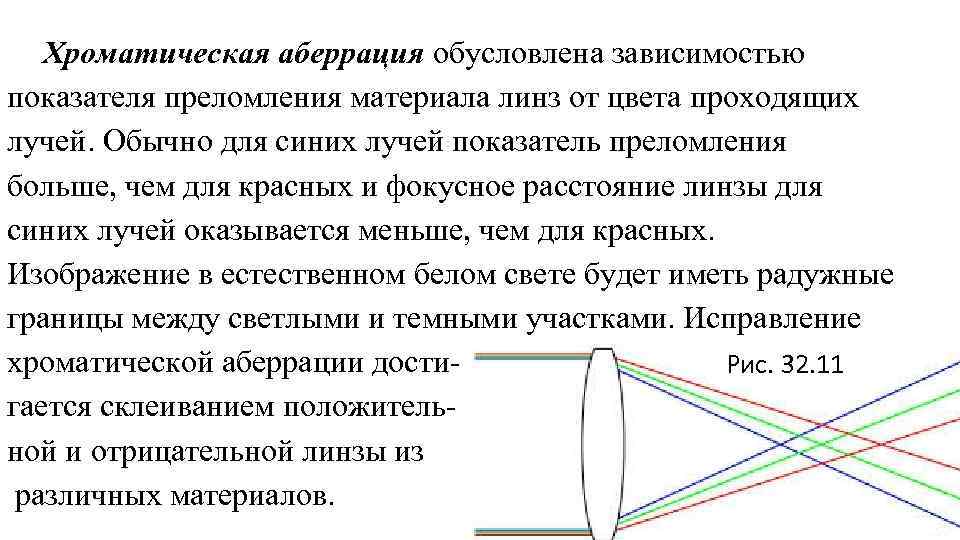 Хроматическая аберрация обусловлена зависимостью показателя преломления материала линз от цвета проходящих лучей. Обычно для синих лучей показатель преломления больше, чем для красных и фокусное расстояние линзы для синих лучей оказывается меньше, чем для красных. Изображение в естественном белом свете будет иметь радужные границы между светлыми и темными участками. Исправление хроматической аберрации достигается склеиванием положительной и отрицательной линзы из различных материалов.

Рис. 32.11